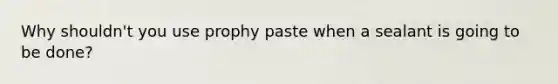 Why shouldn't you use prophy paste when a sealant is going to be done?